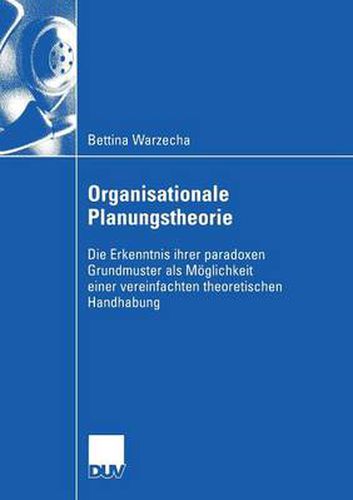 Bettina Warzecha

Organisationale Planungstheorie

Die Erkenntnis ihrer paradoxen Grundmuster als Möglichkeit einer vereinfachten theoretischen Handhabung

DUV